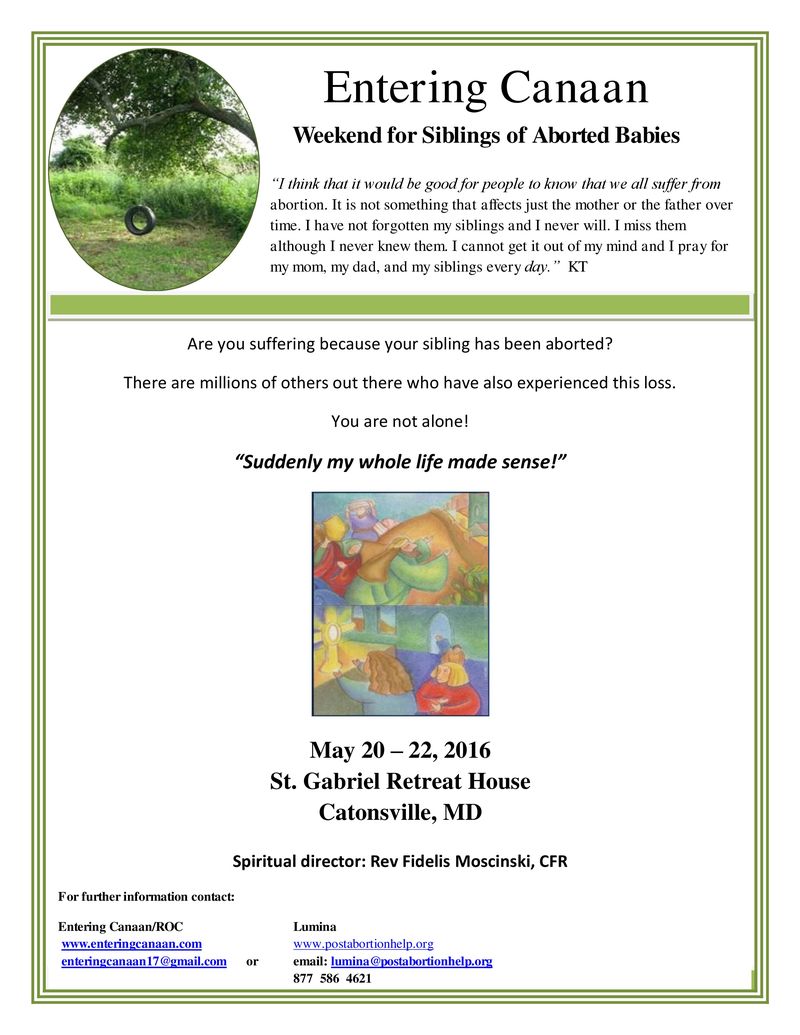 Entering Canaan

Weekend for Siblings of Aborted Babies

"I think that it would be good for people to know that we all suffer from abortion. It is not something that affects just the mother or the father over time. I have not forgotten my siblings and I never will. I miss them although I never knew them. I cannot get it out of my mind and I pray for my mom, my dad, and my siblings every day." KT

Are you suffering because your sibling has been aborted?

There are millions of others out there who have also experienced this loss.

You are not alone!

"Suddenly my whole life made sense!"

May 20 – 22, 2016
St. Gabriel Retreat House
Catonsville, MD

Spiritual director: Rev Fidelis Moscinski, CFR

For further information contact:

Entering Canaan/ROC
www.enteringcanaan.com
enteringcanaan17@gmail.com

or

Lumina
www.postabortionhelp.org
email: lumina@postabortionhelp.org
877 586 4621